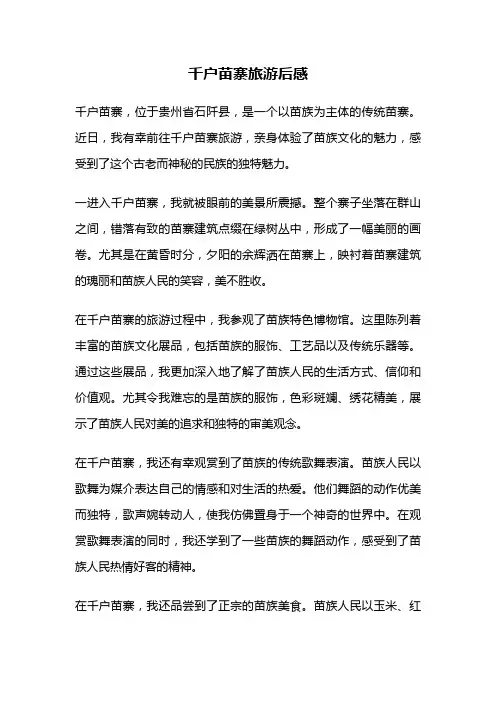 千户苗寨旅游后感

千户苗寨，位于贵州省石阡县，是一个以苗族为主体的传统苗寨。近日，我有幸前往千户苗寨旅游，亲身体验了苗族文化的魅力，感受到了这个古老而神秘的民族的独特魅力。

一进入千户苗寨，我就被眼前的美景所震撼。整个寨子坐落在群山之间，错落有致的苗寨建筑点缀在绿树丛中，形成了一幅美丽的画卷。尤其是在黄昏时分，夕阳的余辉洒在苗寨上，映衬着苗寨建筑的瑰丽和苗族人民的笑容，美不胜收。

在千户苗寨的旅游过程中，我参观了苗族特色博物馆。这里陈列着丰富的苗族文化展品，包括苗族的服饰、工艺品以及传统乐器等。通过这些展品，我更加深入地了解了苗族人民的生活方式、信仰和价值观。尤其令我难忘的是苗族的服饰，色彩斑斓、绣花精美，展示了苗族人民对美的追求和独特的审美观念。

在千户苗寨，我还有幸观赏到了苗族的传统歌舞表演。苗族人民以歌舞为媒介表达自己的情感和对生活的热爱。他们舞蹈的动作优美而独特，歌声婉转动人，使我仿佛置身于一个神奇的世界中。在观赏歌舞表演的同时，我还学到了一些苗族的舞蹈动作，感受到了苗族人民热情好客的精神。

在千户苗寨，我还品尝到了正宗的苗族美食。苗族人民以玉米、红